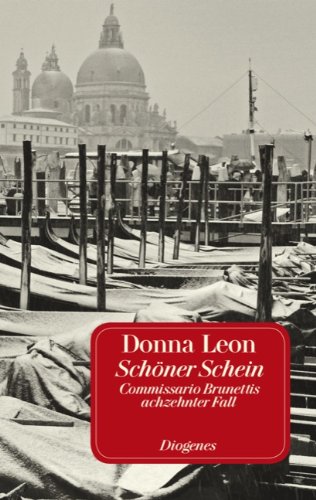 Donna Leon
Schöner Schein
Commissario Brunettis achzehnter Fall

Diogenes